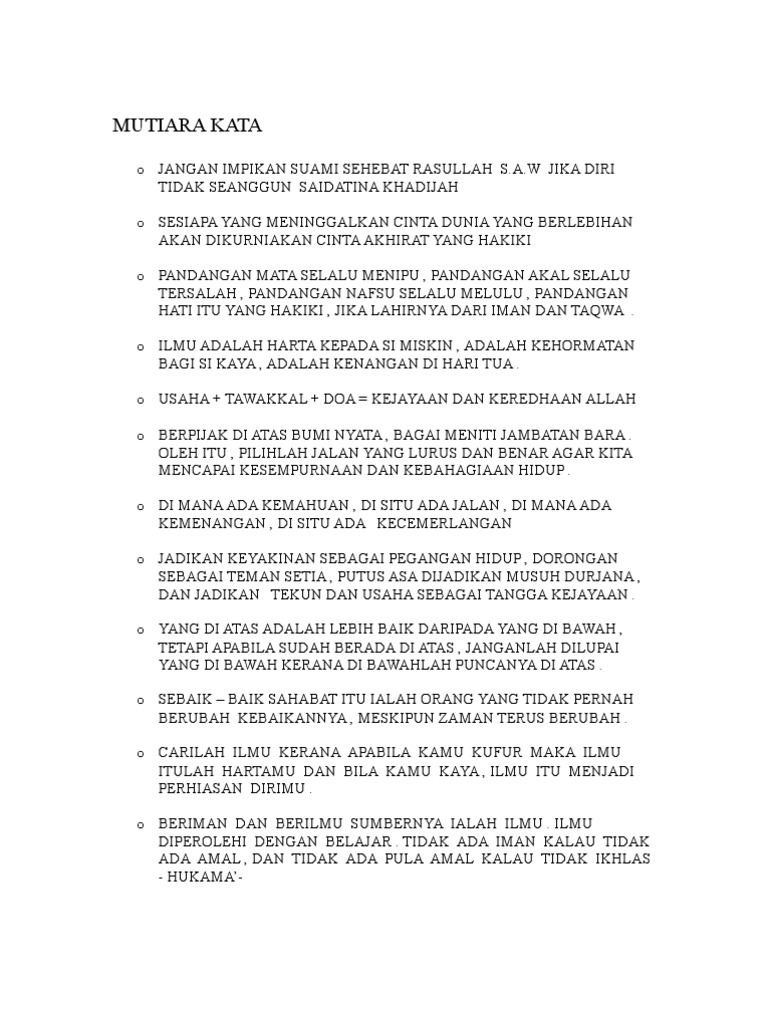 MUTIARA KATA

o JANGAN IMPIKAN SUAMI SEHEBAT RASULLAH S.A.W JIKA DIRI TIDAK SEANGGUN SAIDATINA KHADIJAH

o SESIAPA YANG MENINGGALKAN CINTA DUNIA YANG BERLEBIHAN AKAN DIKURNIAKAN CINTA AKHIRAT YANG HAKIKI

o PANDANGAN MATA SELALU MENIPU , PANDANGAN AKAL SELALU TERSALAH , PANDANGAN NAFSU SELALU MELULU , PANDANGAN HATI ITU YANG HAKIKI , JIKA LAHIRNYA DARI IMAN DAN TAQWA .

o ILMU ADALAH HARTA KEPADA SI MISKIN , ADALAH KEHORMATAN BAGI SI KAYA , ADALAH KENANGAN DI HARI TUA .

o USAHA + TAWAKKAL + DOA = KEJAYAAN DAN KEREDHAAN ALLAH

o BERPIJAK DI ATAS BUMI NYATA , BAGAI MENITI JAMBATAN BARA . OLEH ITU , PILIHLAH JALAN YANG LURUS DAN BENAR AGAR KITA MENCAPAI KESEMPURNAAN DAN KEBAHAGIAAN HIDUP .

o DI MANA ADA KEMAHUAN , DI SITU ADA JALAN , DI MANA ADA KEMENANGAN , DI SITU ADA KECEMERLANGAN

o JADIKAN KEYAKINAN SEBAGAI PEGANGAN HIDUP , DORONGAN SEBAGAI TEMAN SETIA , PUTUS ASA DIJADIKAN MUSUH DURJANA , DAN JADIKAN TEKUN DAN USAHA SEBAGAI TANGGA KEJAYAAN .

o YANG DI ATAS ADALAH LEBIH BAIK DARIPADA YANG DI BAWAH , TETAPI APABILA SUDAH BERADA DI ATAS , JANGANLAH DILUPAI YANG DI BAWAH KERANA DI BAWAHLAH PUNCANYA DI ATAS .

o SEBAIK – BAIK SAHABAT ITU IALAH ORANG YANG TIDAK PERNAH BERUBAH KEBAIKANNYA , MESKIPUN ZAMAN TERUS BERUBAH .

o CARILAH ILMU KERANA APABILA KAMU KUFUR MAKA ILMU ITULAH HARTAMU DAN BILA KAMU KAYA , ILMU ITU MENJADI PERHIASAN DIRIMU .

o BERIMAN DAN BERILMU SUMBERNYA IALAH ILMU . ILMU DIPEROLEHI DENGAN BELAJAR . TIDAK ADA IMAN KALAU TIDAK ADA AMAL , DAN TIDAK ADA PULA AMAL KALAU TIDAK IKHLAS - HUKAMA'-